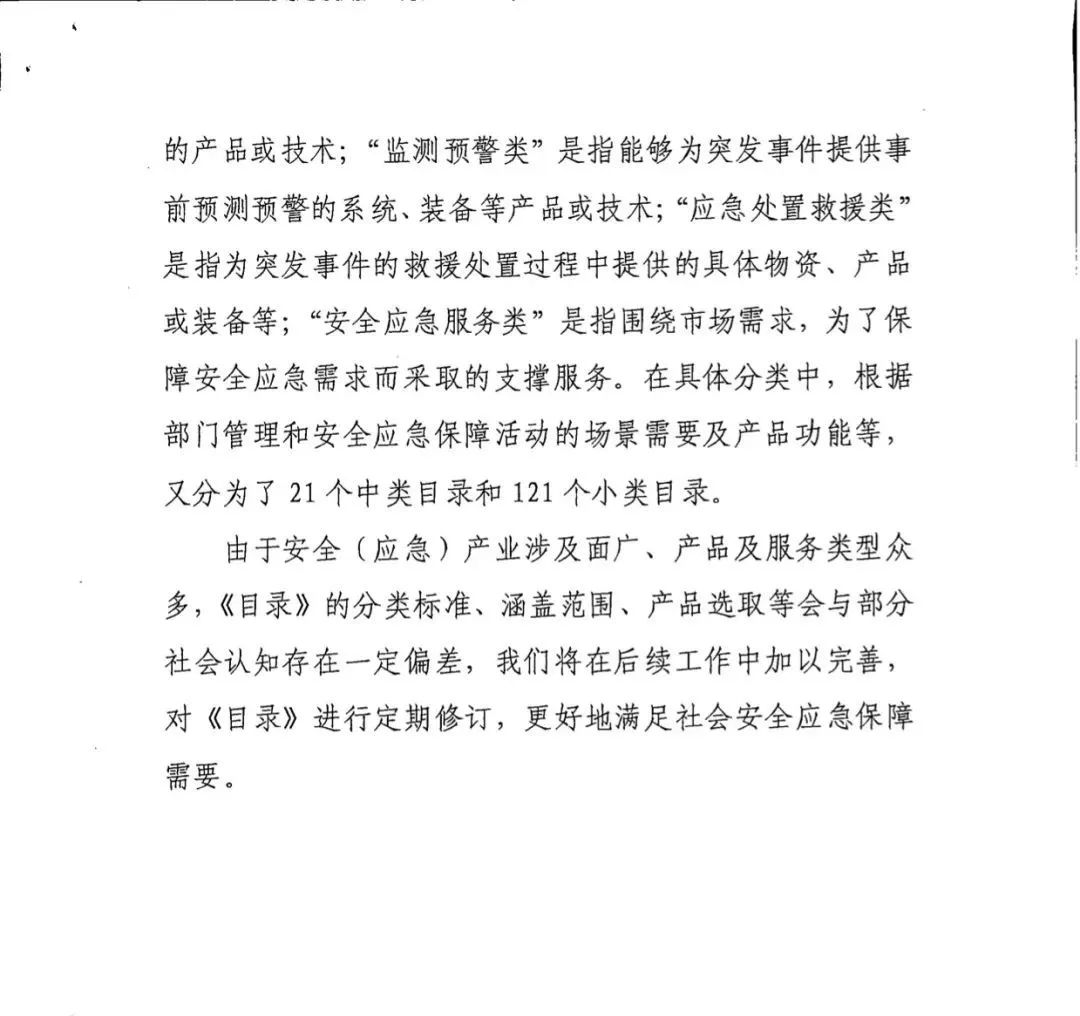 的产品或技术；“监测预警类”是指能够为突发事件提供事前预测预警的系统、装备等产品或技术；“应急处置救援类”是指为突发事件的救援处置过程中提供的具体物资、产品或装备等；“安全应急服务类”是指围绕市场需求，为了保障安全应急需求而采取的支撑服务。在具体分类中，根据部门管理和安全应急保障活动的场景需要及产品功能等，又分为了 21 个中类目录和 121 个小类目录。

由于安全（应急）产业涉及面广、产品及服务类型众多，《目录》的分类标准、涵盖范围、产品选取等会与部分社会认知存在一定偏差，我们将在后续工作中加以完善，对《目录》进行定期修订，更好地满足社会安全应急保障需要。